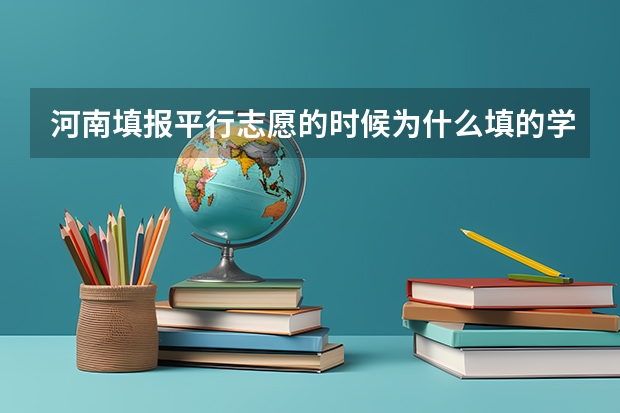 河南填报平行志愿的时候为什么填的学